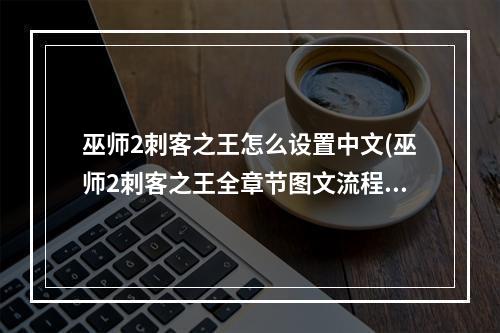 巫师2刺客之王怎么设置中文(巫师2刺客之王全章节图文流程...